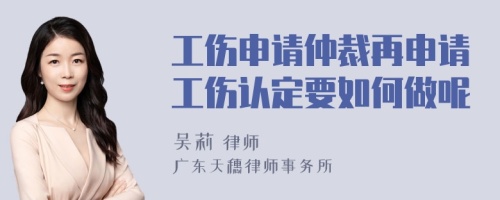 工伤申请仲裁再申请工伤认定要如何做呢

吴莉 律师

广东天穗律师事务所